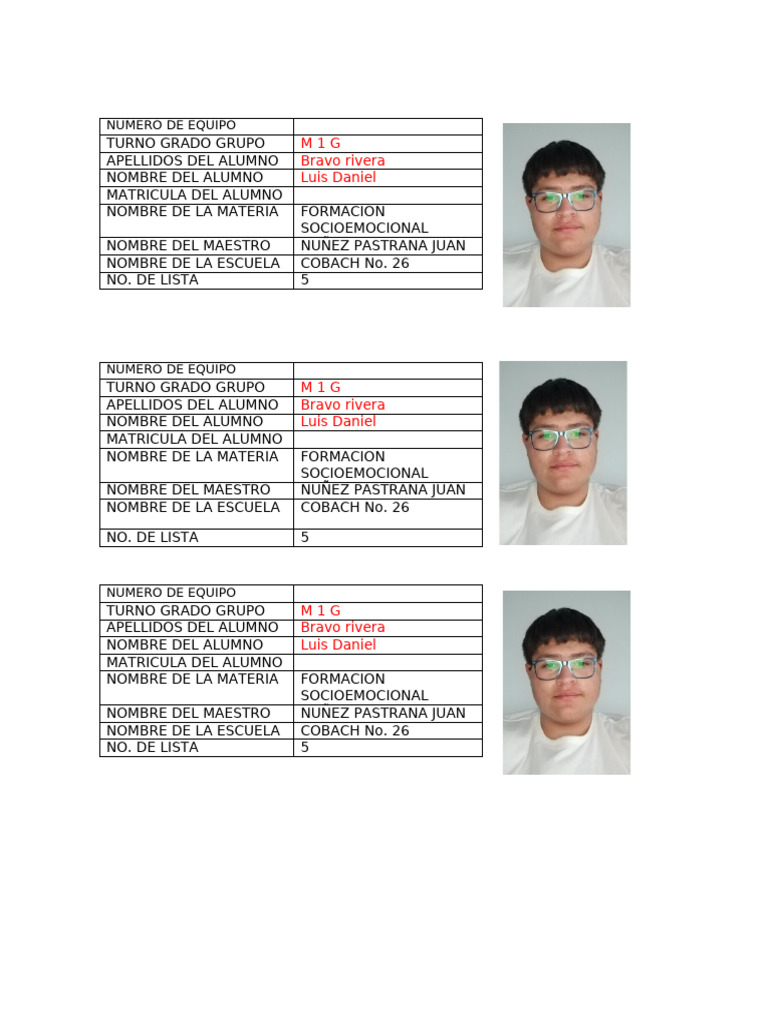 | NUMERO DE EQUIPO | |
|---|---|
| TURNO GRADO GRUPO | M 1 G |
| APELLIDOS DEL ALUMNO | Bravo rivera |
| NOMBRE DEL ALUMNO | Luis Daniel |
| MATRICULA DEL ALUMNO | |
| NOMBRE DE LA MATERIA | FORMACION SOCIOEMOCIONAL |
| NOMBRE DEL MAESTRO | NUÑEZ PASTRANA JUAN |
| NOMBRE DE LA ESCUELA | COBACH No. 26 |
| NO. DE LISTA | 5 |

| NUMERO DE EQUIPO | |
|---|---|
| TURNO GRADO GRUPO | M 1 G |
| APELLIDOS DEL ALUMNO | Bravo rivera |
| NOMBRE DEL ALUMNO | Luis Daniel |
| MATRICULA DEL ALUMNO | |
| NOMBRE DE LA MATERIA | FORMACION SOCIOEMOCIONAL |
| NOMBRE DEL MAESTRO | NUÑEZ PASTRANA JUAN |
| NOMBRE DE LA ESCUELA | COBACH No. 26 |
| NO. DE LISTA | 5 |

| NUMERO DE EQUIPO | |
|---|---|
| TURNO GRADO GRUPO | M 1 G |
| APELLIDOS DEL ALUMNO | Bravo rivera |
| NOMBRE DEL ALUMNO | Luis Daniel |
| MATRICULA DEL ALUMNO | |
| NOMBRE DE LA MATERIA | FORMACION SOCIOEMOCIONAL |
| NOMBRE DEL MAESTRO | NUÑEZ PASTRANA JUAN |
| NOMBRE DE LA ESCUELA | COBACH No. 26 |
| NO. DE LISTA | 5 |